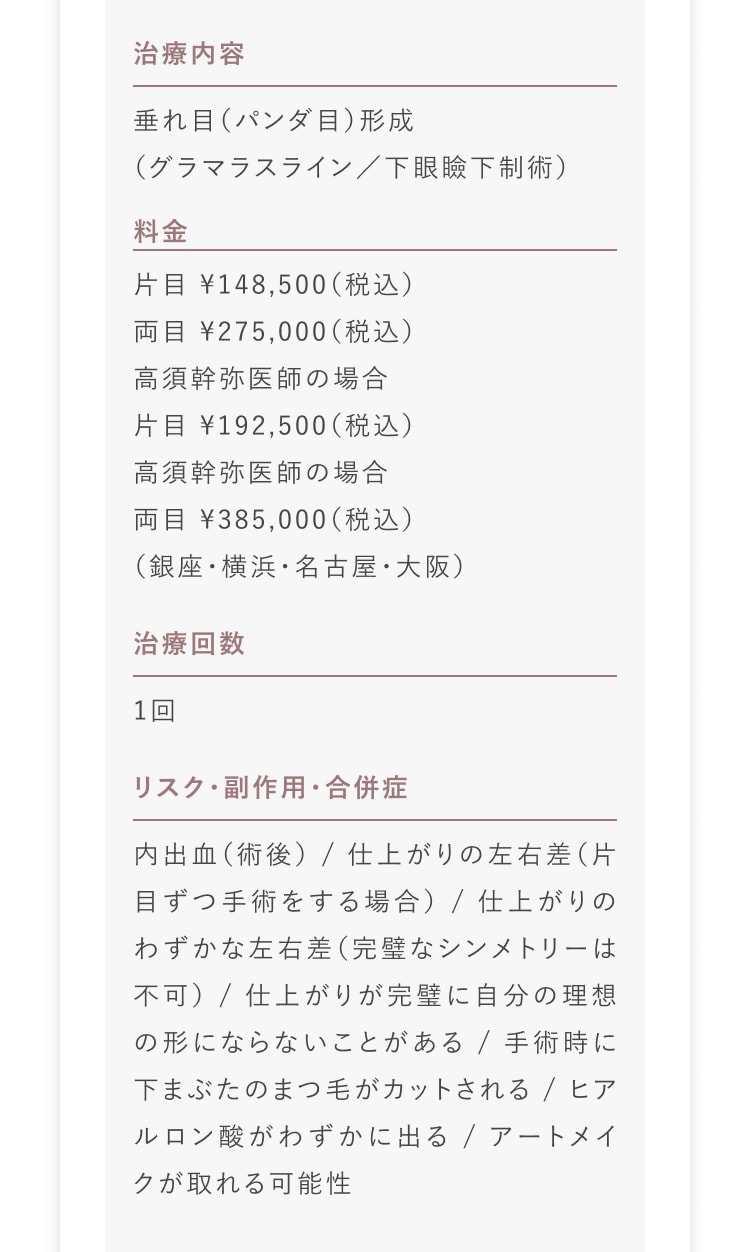 治療内容

垂れ目(パンダ目)形成
(グラマラスライン／下眼瞼下制術)

料金

片目 ¥148,500(税込)
両目 ¥275,000(税込)
高須幹弥医師の場合
片目 ¥192,500(税込)
高須幹弥医師の場合
両目 ¥385,000(税込)
(銀座・横浜・名古屋・大阪)

治療回数

1回

リスク・副作用・合併症

内出血(術後) / 仕上がりの左右差(片目ずつ手術をする場合) / 仕上がりのわずかな左右差(完璧なシンメトリーは不可) / 仕上がりが完璧に自分の理想の形にならないことがある / 手術時に下まぶたのまつ毛がカットされる / ヒアルロン酸がわずかに出る / アートメイクが取れる可能性